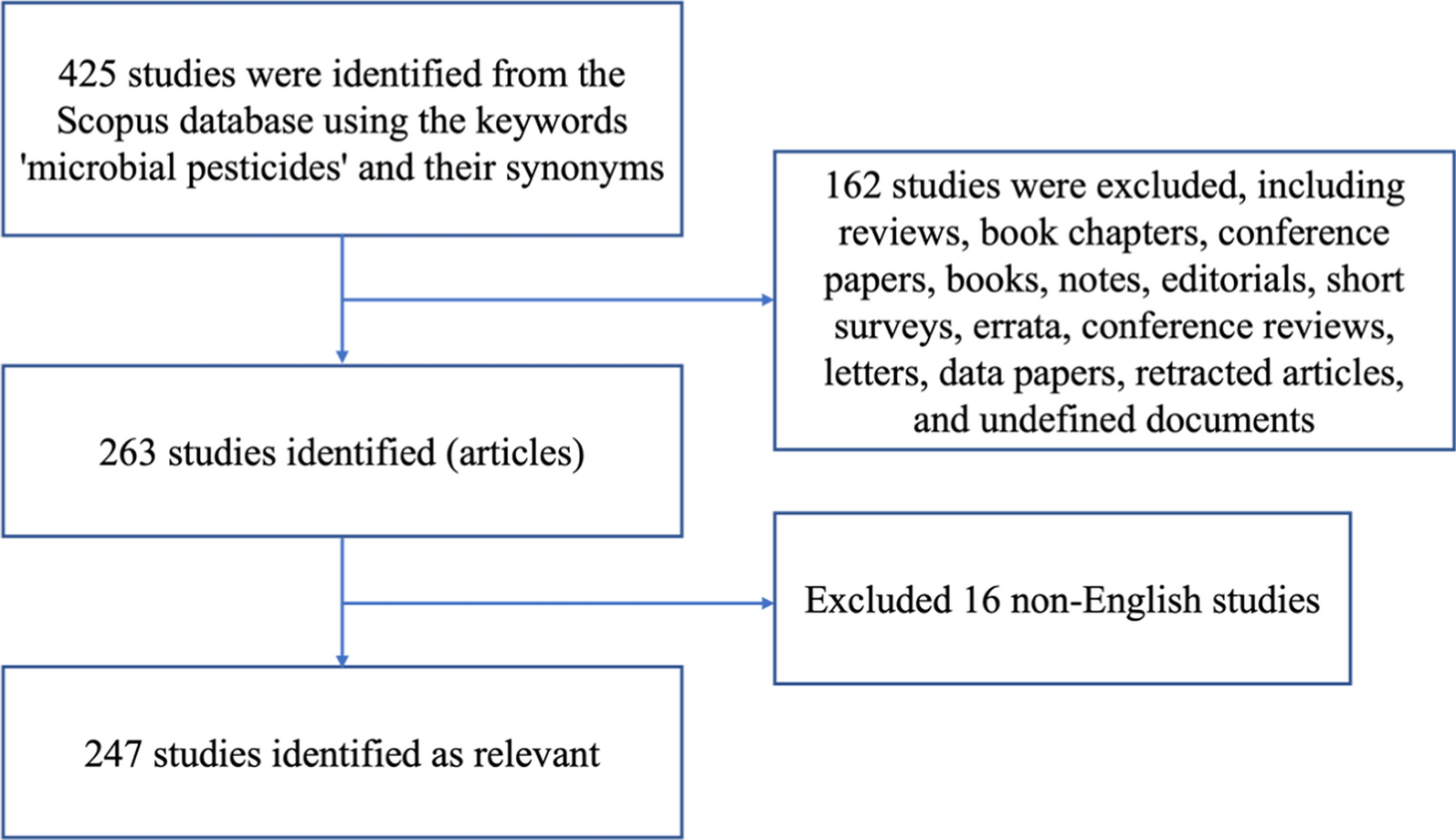 425 studies were identified from the Scopus database using the keywords 'microbial pesticides' and their synonyms

162 studies were excluded, including reviews, book chapters, conference papers, books, notes, editorials, short surveys, errata, conference reviews, letters, data papers, retracted articles, and undefined documents

263 studies identified (articles)

Excluded 16 non-English studies

247 studies identified as relevant